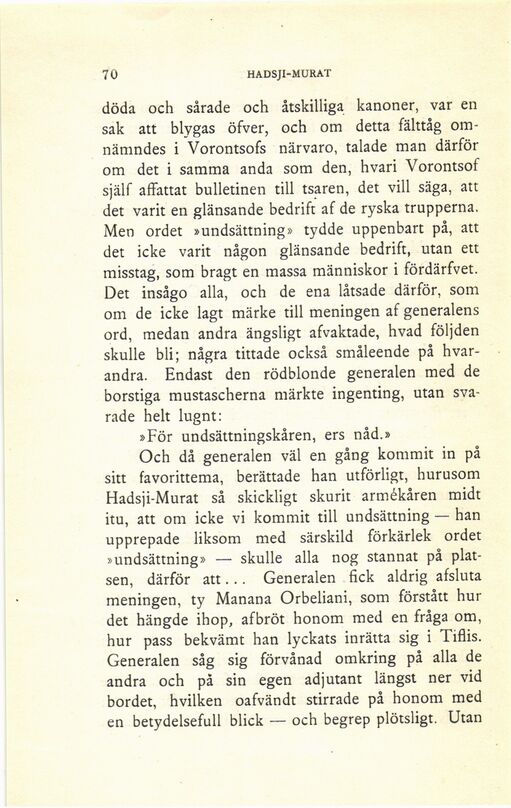 70 HADSJI-MURAT

döda och sårade och åtskilliga kanoner, var en sak att blygas öfver, och om detta fälttåg omnämndes i Vorontsofs närvaro, talade man därför om det i samma anda som den, hvari Vorontsof själf affattat bulletinen till tsaren, det vill säga, att det varit en glänsande bedrift af de ryska trupperna. Men ordet »undsättning» tydde uppenbart på, att det icke varit någon glänsande bedrift, utan ett misstag, som bragt en massa människor i fördärfvet. Det insågo alla, och de ena låtsade därför, som om de icke lagt märke till meningen af generalens ord, medan andra ängsligt afvaktade, hvad följden skulle bli; några tittade också småleende på hvarandra. Endast den rödblonde generalen med de borstiga mustascherna märkte ingenting, utan svarade helt lugnt:

»För undsättningskåren, ers nåd.»

Och då generalen väl en gång kommit in på sitt favorittema, berättade han utförligt, hurusom Hadsji-Murat så skickligt skurit armékåren midt itu, att om icke vi kommit till undsättning — han upprepade liksom med särskild förkärlek ordet »undsättning» — skulle alla nog stannat på platsen, därför att... Generalen fick aldrig afsluta meningen, ty Manana Orbeliani, som förstått hur det hängde ihop, afbröt honom med en fråga om, hur pass bekvämt han lyckats inrätta sig i Tiflis. Generalen såg sig förvånad omkring på alla de andra och på sin egen adjutant längst ner vid bordet, hvilken oafvändt stirrade på honom med en betydelsefull blick — och begrep plötsligt. Utan